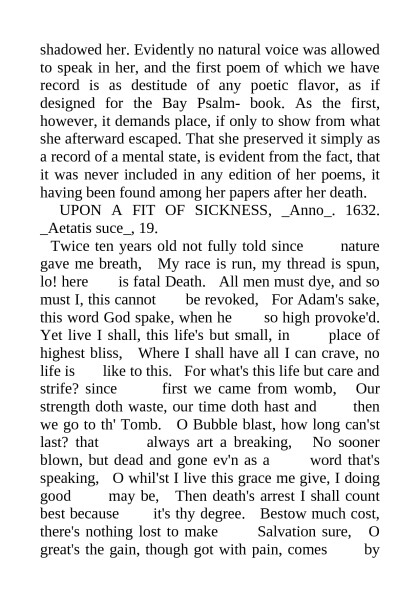 shadowed her. Evidently no natural voice was allowed to speak in her, and the first poem of which we have record is as destitude of any poetic flavor, as if designed for the Bay Psalm- book. As the first, however, it demands place, if only to show from what she afterward escaped. That she preserved it simply as a record of a mental state, is evident from the fact, that it was never included in any edition of her poems, it having been found among her papers after her death.

UPON A FIT OF SICKNESS, _Anno_. 1632. _Aetatis suce_, 19.

Twice ten years old not fully told since nature gave me breath, My race is run, my thread is spun, lo! here is fatal Death. All men must dye, and so must I, this cannot be revoked, For Adam's sake, this word God spake, when he so high provoke'd. Yet live I shall, this life's but small, in place of highest bliss, Where I shall have all I can crave, no life is like to this. For what's this life but care and strife? since first we came from womb, Our strength doth waste, our time doth hast and then we go to th' Tomb. O Bubble blast, how long can'st last? that always art a breaking, No sooner blown, but dead and gone ev'n as a word that's speaking, O whil'st I live this grace me give, I doing good may be, Then death's arrest I shall count best because it's thy degree. Bestow much cost, there's nothing lost to make Salvation sure, O great's the gain, though got with pain, comes by